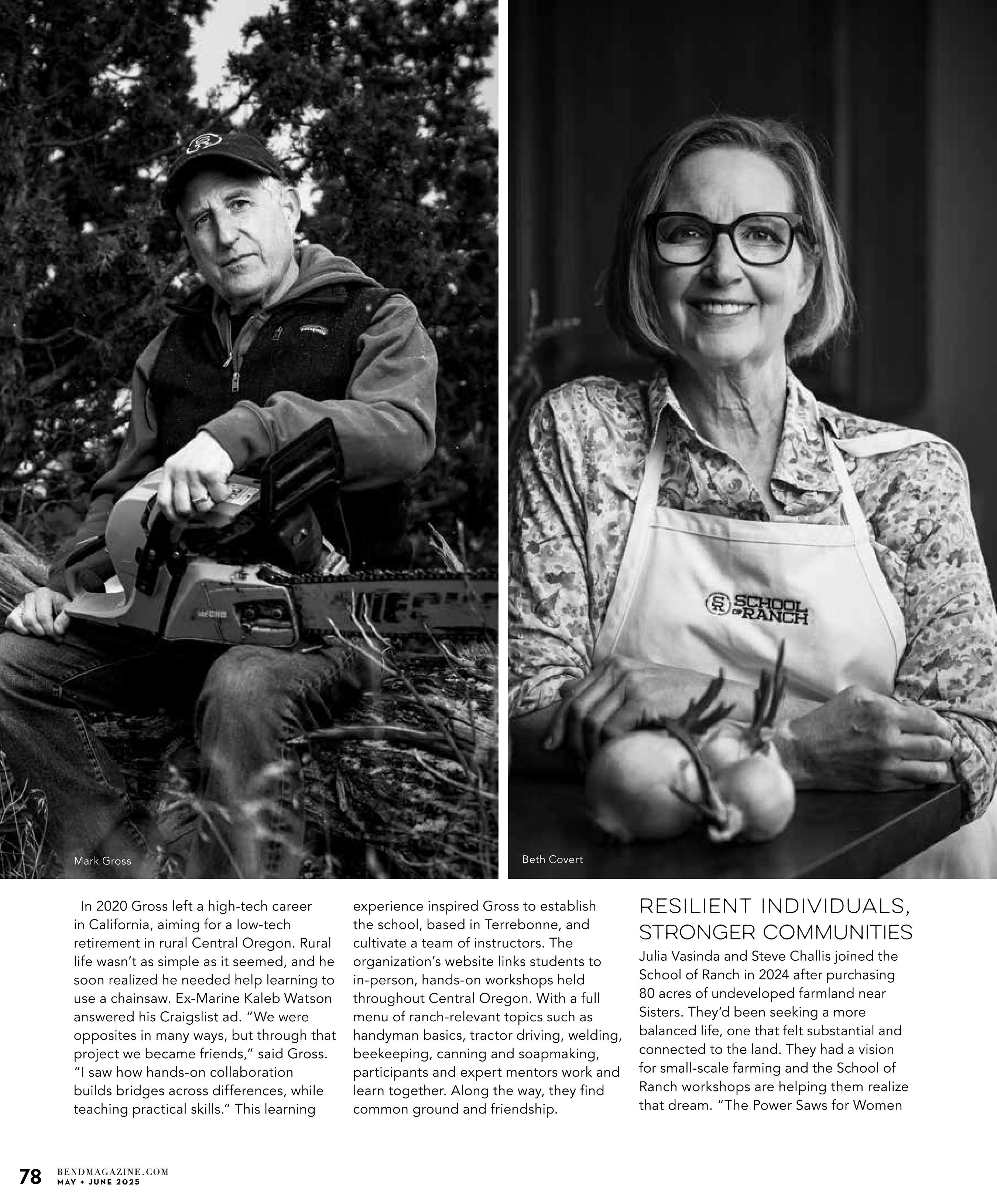 Mark Gross

Beth Covert

In 2020 Gross left a high-tech career in California, aiming for a low-tech retirement in rural Central Oregon. Rural life wasn't as simple as it seemed, and he soon realized he needed help learning to use a chainsaw. Ex-Marine Kaleb Watson answered his Craigslist ad. "We were opposites in many ways, but through that project we became friends," said Gross. "I saw how hands-on collaboration builds bridges across differences, while teaching practical skills." This learning experience inspired Gross to establish the school, based in Terrebonne, and cultivate a team of instructors. The organization's website links students to in-person, hands-on workshops held throughout Central Oregon. With a full menu of ranch-relevant topics such as handyman basics, tractor driving, welding, beekeeping, canning and soapmaking, participants and expert mentors work and learn together. Along the way, they find common ground and friendship.

RESILIENT INDIVIDUALS, STRONGER COMMUNITIES

Julia Vasinda and Steve Challis joined the School of Ranch in 2024 after purchasing 80 acres of undeveloped farmland near Sisters. They'd been seeking a more balanced life, one that felt substantial and connected to the land. They had a vision for small-scale farming and the School of Ranch workshops are helping them realize that dream. "The Power Saws for Women

78 BENDMAGAZINE.COM
MAY + JUNE 2025